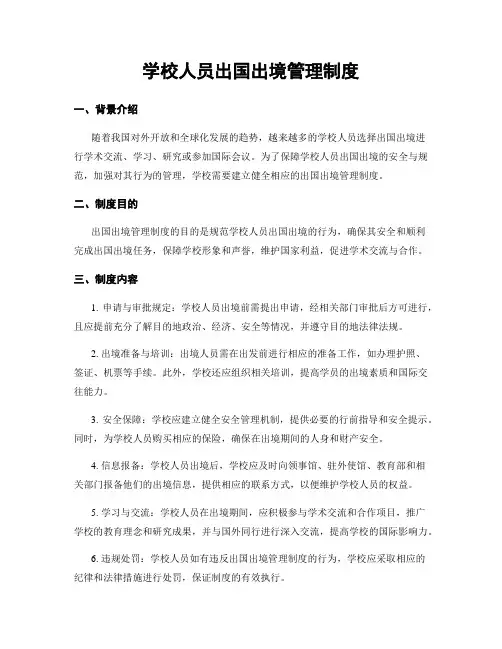 学校人员出国出境管理制度

一、背景介绍

随着我国对外开放和全球化发展的趋势，越来越多的学校人员选择出国出境进行学术交流、学习、研究或参加国际会议。为了保障学校人员出国出境的安全与规范，加强对其行为的管理，学校需要建立健全相应的出国出境管理制度。

二、制度目的

出国出境管理制度的目的是规范学校人员出国出境的行为，确保其安全和顺利完成出国出境任务，保障学校形象和声誉，维护国家利益，促进学术交流与合作。

三、制度内容

1. 申请与审批规定：学校人员出境前需提出申请，经相关部门审批后方可进行，且应提前充分了解目的地政治、经济、安全等情况，并遵守目的地法律法规。

2. 出境准备与培训：出境人员需在出发前进行相应的准备工作，如办理护照、签证、机票等手续。此外，学校还应组织相关培训，提高学员的出境素质和国际交往能力。

3. 安全保障：学校应建立健全安全管理机制，提供必要的行前指导和安全提示。同时，为学校人员购买相应的保险，确保在出境期间的人身和财产安全。

4. 信息报备：学校人员出境后，学校应及时向领事馆、驻外使馆、教育部和相关部门报备他们的出境信息，提供相应的联系方式，以便维护学校人员的权益。

5. 学习与交流：学校人员在出境期间，应积极参与学术交流和合作项目，推广学校的教育理念和研究成果，并与国外同行进行深入交流，提高学校的国际影响力。

6. 违规处罚：学校人员如有违反出国出境管理制度的行为，学校应采取相应的纪律和法律措施进行处罚，保证制度的有效执行。